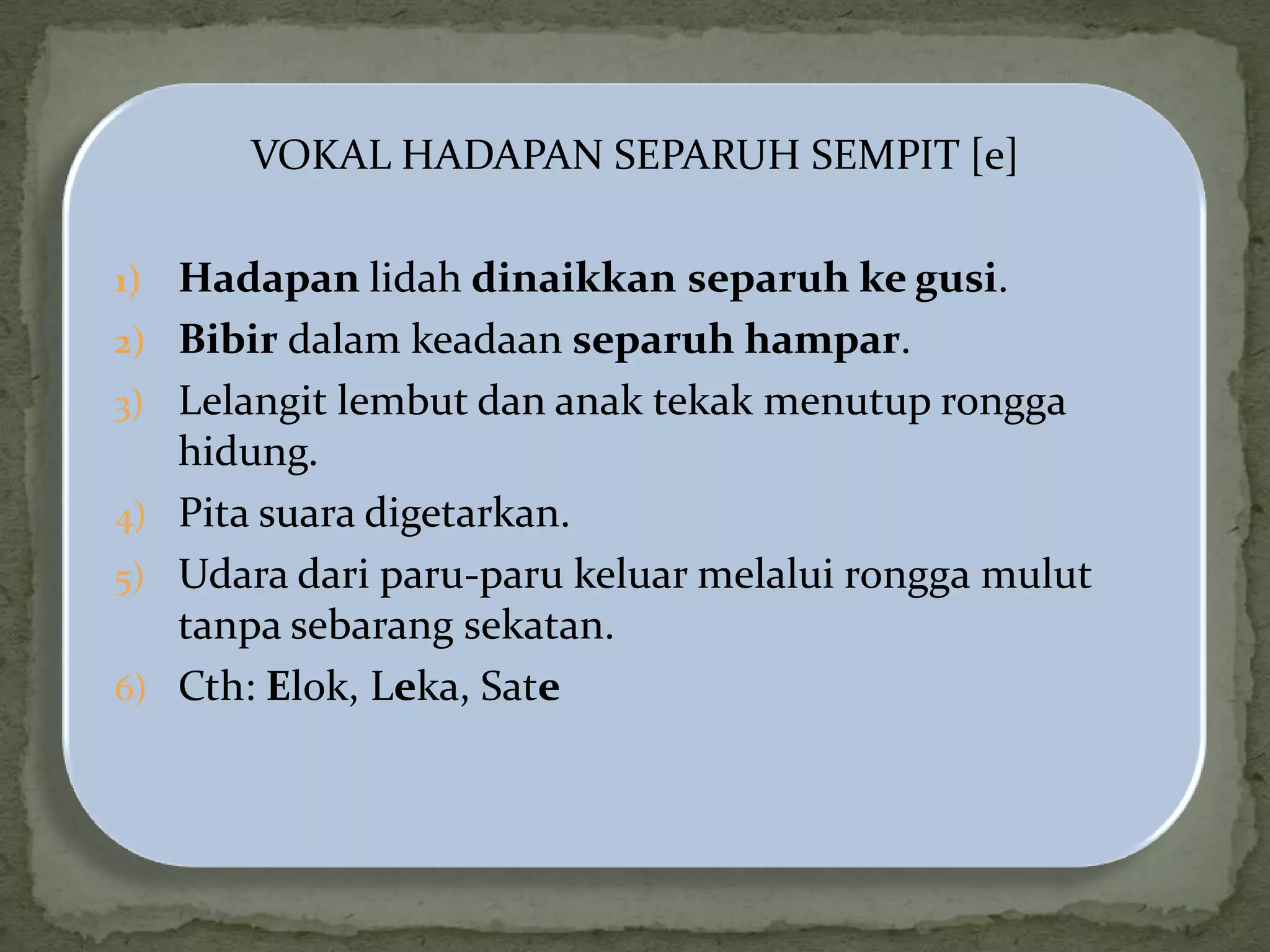 VOKAL HADAPAN SEPARUH SEMPIT [e]

1) Hadapan lidah dinaikkan separuh ke gusi.
2) Bibir dalam keadaan separuh hampar.
3) Lelangit lembut dan anak tekak menutup rongga hidung.
4) Pita suara digetarkan.
5) Udara dari paru-paru keluar melalui rongga mulut tanpa sebarang sekatan.
6) Cth: Elok, Leka, Sate